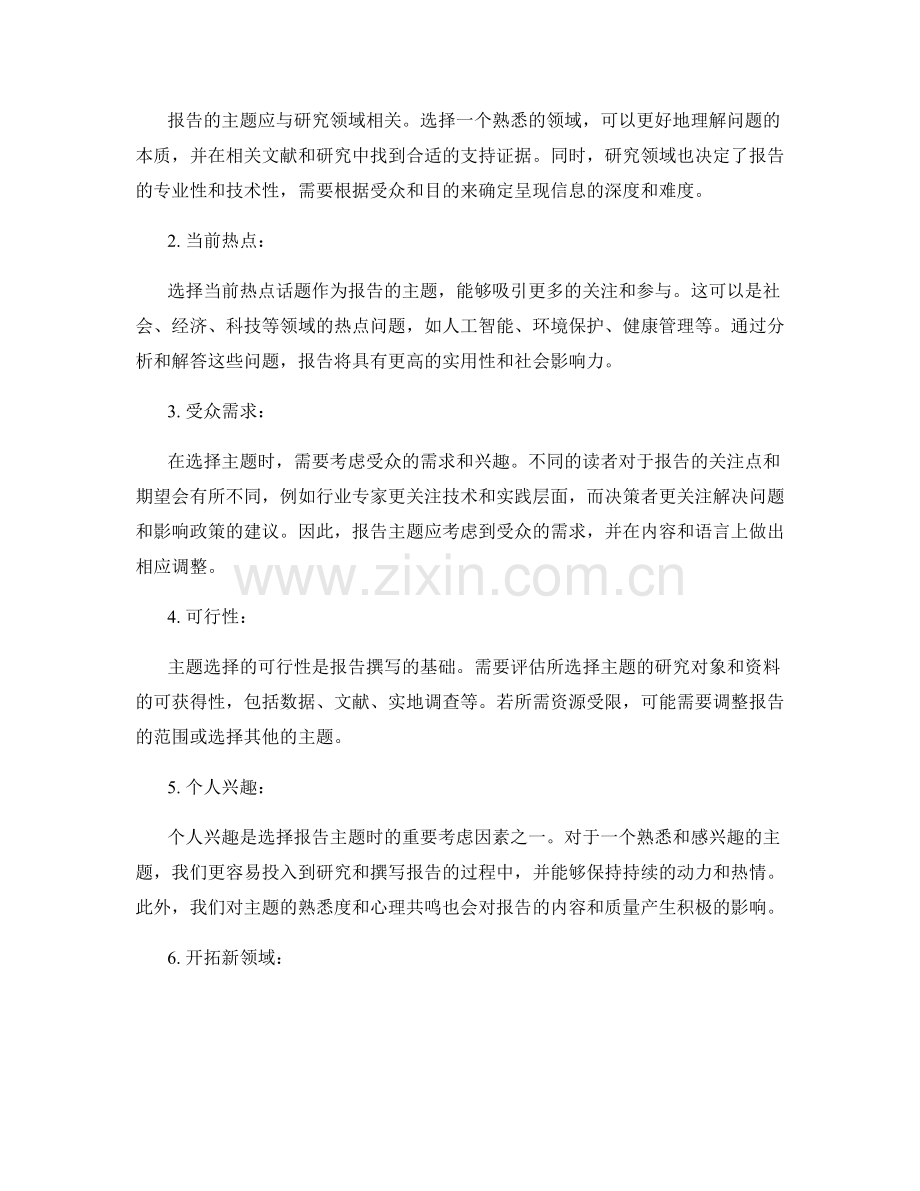 报告的主题应与研究领域相关。选择一个熟悉的领域，可以更好地理解问题的本质，并在相关文献和研究中找到合适的支持证据。同时，研究领域也决定了报告的专业性和技术性，需要根据受众和目的来确定呈现信息的深度和难度。

2.当前热点：

选择当前热点话题作为报告的主题，能够吸引更多的关注和参与。这可以是社会、经济、科技等领域的热点问题，如人工智能、环境保护、健康管理等。通过分析和解答这些问题，报告将具有更高的实用性和社会影响力。

3.受众需求：

在选择主题时，需要考虑受众的需求和兴趣。不同的读者对于报告的关注点和期望会有所不同，例如行业专家更关注技术和实践层面，而决策者更关注解决问题和影响政策的建议。因此，报告主题应考虑到受众的需求，并在内容和语言上做出相应调整。

4.可行性：

主题选择的可行性是报告撰写的基础。需要评估所选择主题的研究对象和资料的可获得性，包括数据、文献、实地调查等。若所需资源受限，可能需要调整报告的范围或选择其他的主题。

5.个人兴趣：

个人兴趣是选择报告主题时的重要考虑因素之一。对于一个熟悉和感兴趣的主题，我们更容易投入到研究和撰写报告的过程中，并能够保持持续的动力和热情。此外，我们对主题的熟悉度和心理共鸣也会对报告的内容和质量产生积极的影响。

6.开拓新领域：

www.zixin.com.cn